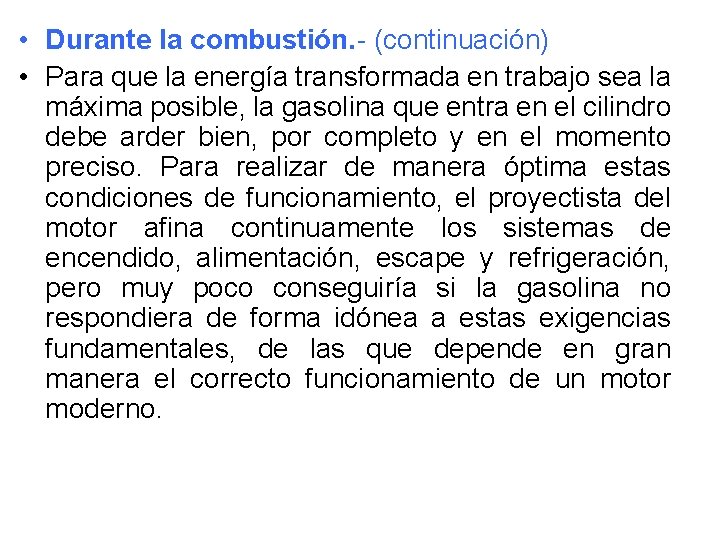 • Durante la combustión.- (continuación)

• Para que la energía transformada en trabajo sea la máxima posible, la gasolina que entra en el cilindro debe arder bien, por completo y en el momento preciso. Para realizar de manera óptima estas condiciones de funcionamiento, el proyectista del motor afina continuamente los sistemas de encendido, alimentación, escape y refrigeración, pero muy poco conseguiría si la gasolina no respondiera de forma idónea a estas exigencias fundamentales, de las que depende en gran manera el correcto funcionamiento de un motor moderno.